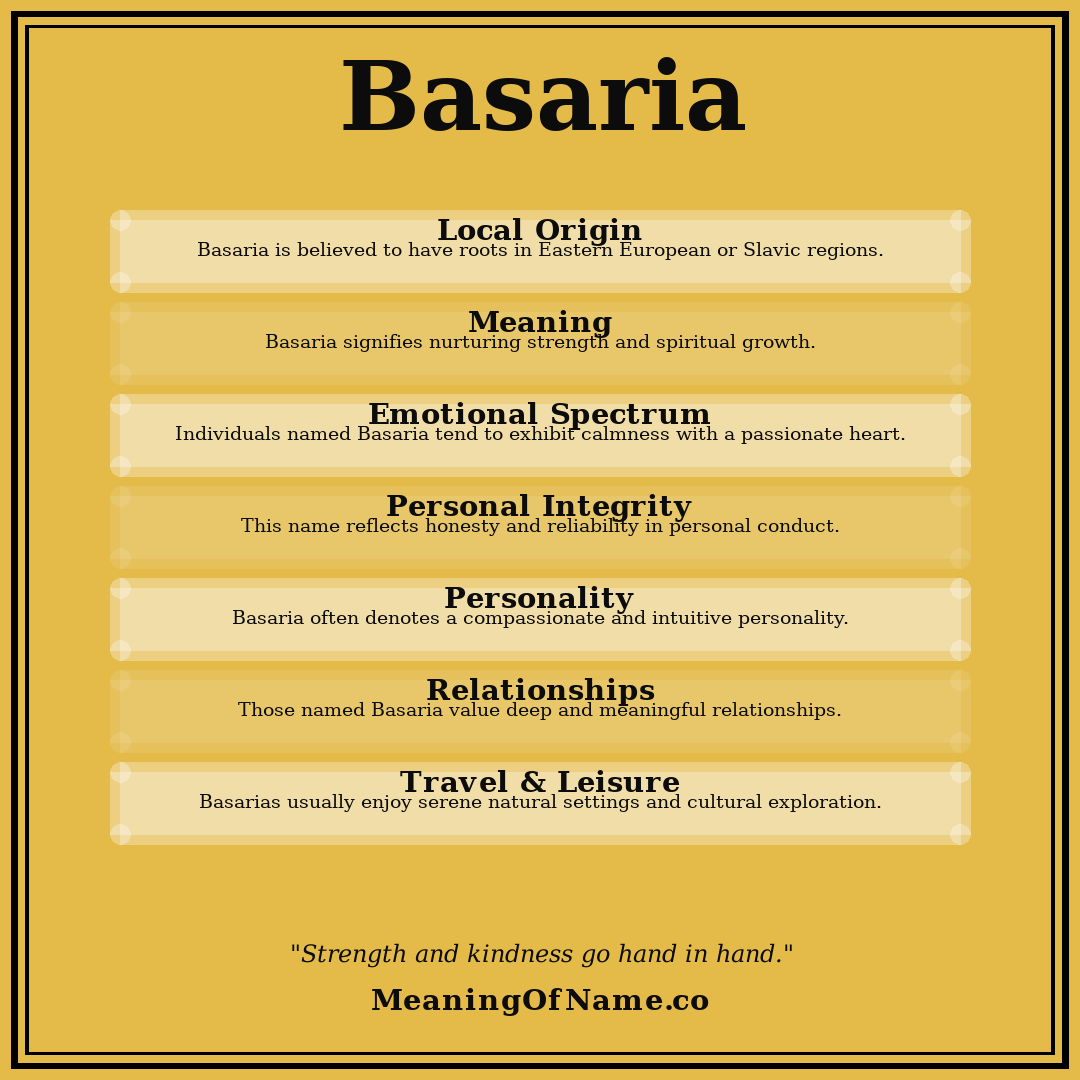 Basaria

Local Origin
Basaria is believed to have roots in Eastern European or Slavic regions.

Meaning
Basaria signifies nurturing strength and spiritual growth.

Emotional Spectrum
Individuals named Basaria tend to exhibit calmness with a passionate heart.

Personal Integrity
This name reflects honesty and reliability in personal conduct.

Personality
Basaria often denotes a compassionate and intuitive personality.

Relationships
Those named Basaria value deep and meaningful relationships.

Travel & Leisure
Basarias usually enjoy serene natural settings and cultural exploration.

"Strength and kindness go hand in hand."

MeaningOfName.co